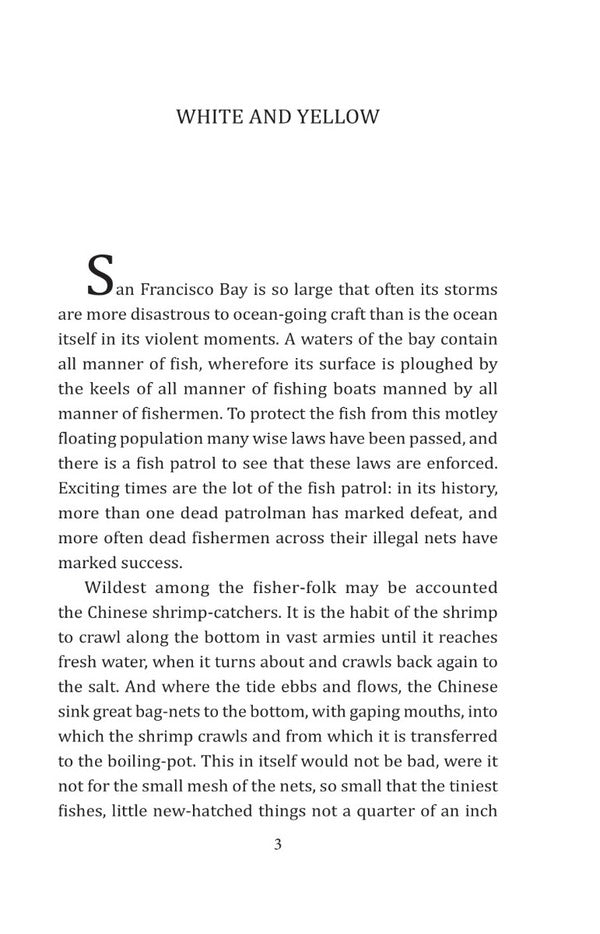 WHITE AND YELLOW

San Francisco Bay is so large that often its storms are more disastrous to ocean-going craft than is the ocean itself in its violent moments. A waters of the bay contain all manner of fish, wherefore its surface is ploughed by the keels of all manner of fishing boats manned by all manner of fishermen. To protect the fish from this motley floating population many wise laws have been passed, and there is a fish patrol to see that these laws are enforced. Exciting times are the lot of the fish patrol: in its history, more than one dead patrolman has marked defeat, and more often dead fishermen across their illegal nets have marked success.

Wildest among the fisher-folk may be accounted the Chinese shrimp-catchers. It is the habit of the shrimp to crawl along the bottom in vast armies until it reaches fresh water, when it turns about and crawls back again to the salt. And where the tide ebbs and flows, the Chinese sink great bag-nets to the bottom, with gaping mouths, into which the shrimp crawls and from which it is transferred to the boiling-pot. This in itself would not be bad, were it not for the small mesh of the nets, so small that the tiniest fishes, little new-hatched things not a quarter of an inch

3